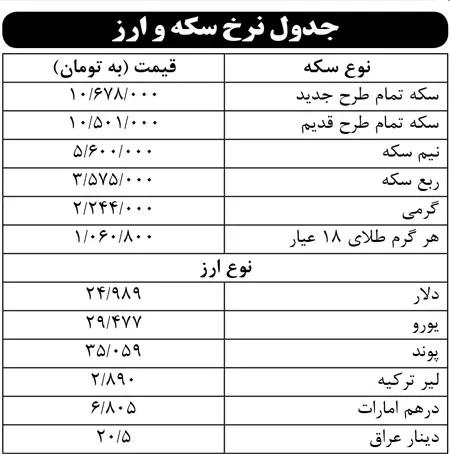 جدول نرخ سکه و ارز

| نوع سکه | قیمت (به تومان) |
|---|---|
| سکه تمام طرح جدید | ۱۰/۶۷۸/۰۰۰ |
| سکه تمام طرح قدیم | ۱۰/۵۰۱/۰۰۰ |
| نیم سکه | ۵/۶۰۰/۰۰۰ |
| ربع سکه | ۳/۵۷۵/۰۰۰ |
| گرمی | ۲/۲۴۴/۰۰۰ |
| هر گرم طلای ۱۸ عیار | ۱/۰۶۰/۸۰۰ |
| نوع ارز | |
| دلار | ۲۴/۹۸۹ |
| یورو | ۲۹/۴۷۷ |
| پوند | ۳۵/۰۵۹ |
| لیر ترکیه | ۲/۸۹۰ |
| درهم امارات | ۶/۸۰۵ |
| دینار عراق | ۲۰/۵ |